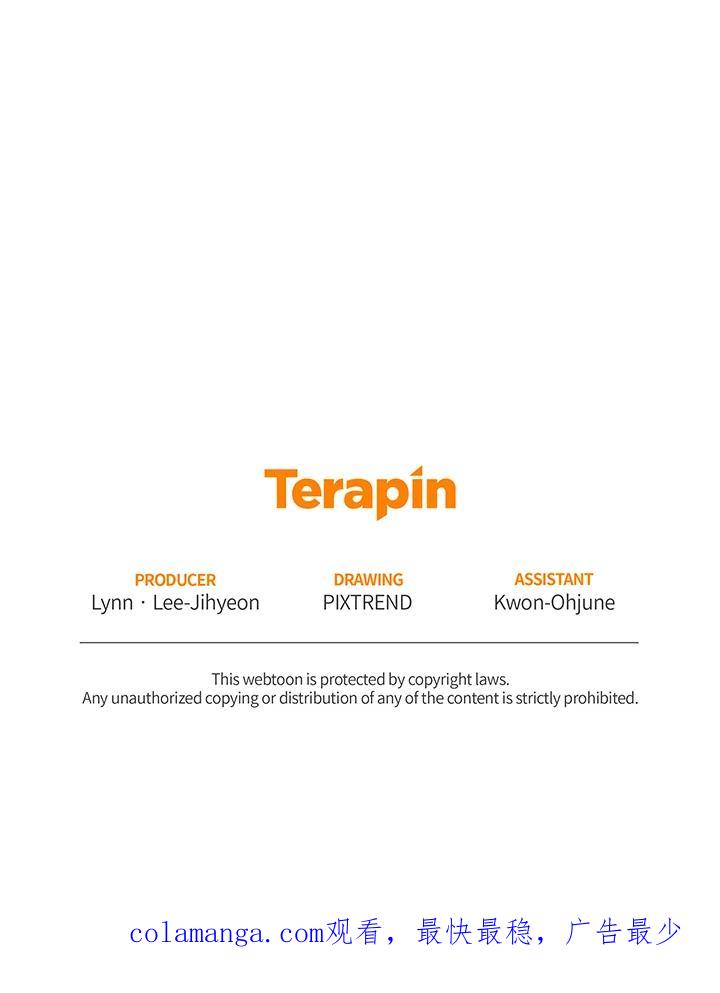 Terapin

PRODUCER
Lynn · Lee-Jihyeon

DRAWING
PIXTREND

ASSISTANT
Kwon-Ohjune

This webtoon is protected by copyright laws.
Any unauthorized copying or distribution of any of the content is strictly prohibited.

colamanga.com观看，最快最稳，广告最少